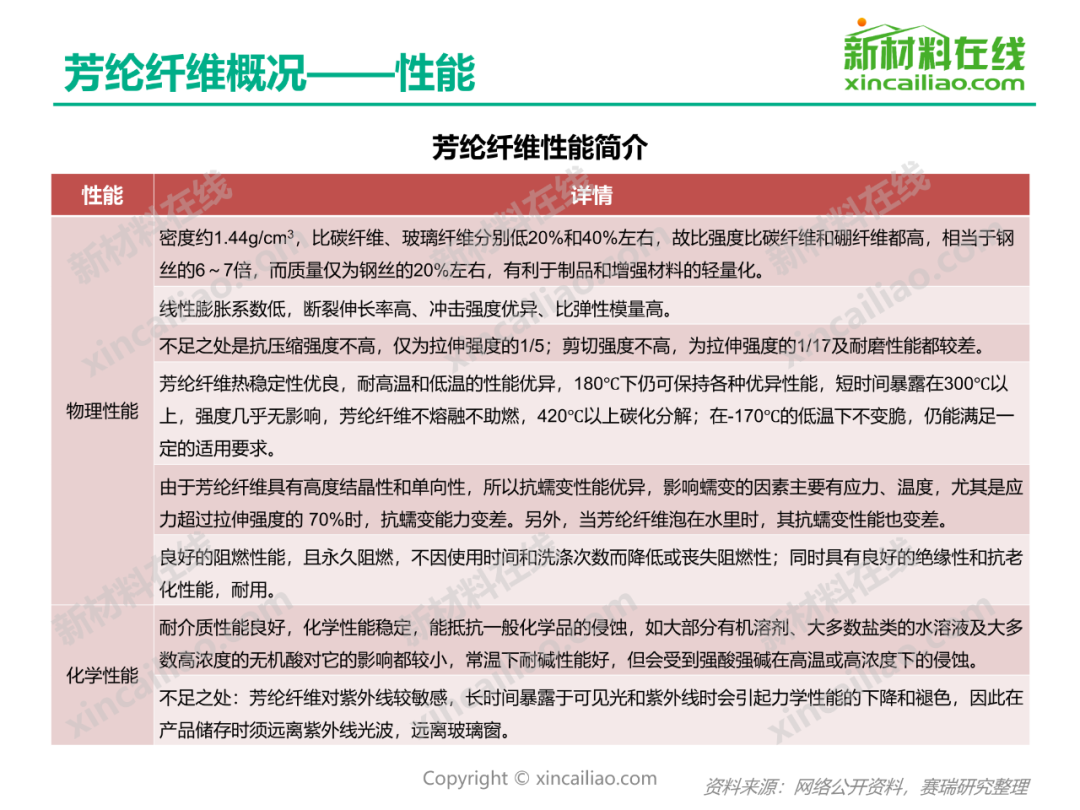 芳纶纤维概况——性能

新材料在线
xincailiao.com

芳纶纤维性能简介

| 性能 | 详情 |
|---|---|
| 物理性能 | 密度约1.44g/cm$^3$，比碳纤维、玻璃纤维分别低20%和40%左右，故比强度比碳纤维和硼纤维都高，相当于钢丝的6～7倍，而质量仅为钢丝的20%左右，有利于制品和增强材料的轻量化。 |
| | 线性膨胀系数低，断裂伸长率高、冲击强度优异、比弹性模量高。 |
| | 不足之处是抗压缩强度不高，仅为拉伸强度的1/5；剪切强度不高，为拉伸强度的1/17及耐磨性能都较差。 |
| | 芳纶纤维热稳定性优良，耐高温和低温的性能优异，180℃下仍可保持各种优异性能，短时间暴露在300℃以上，强度几乎无影响，芳纶纤维不熔融不助燃，420℃以上碳化分解；在-170℃的低温下不变脆，仍能满足一定的适用要求。 |
| | 由于芳纶纤维具有高度结晶性和单向性，所以抗蠕变性能优异，影响蠕变的因素主要有应力、温度，尤其是应力超过拉伸强度的 70%时，抗蠕变能力变差。另外，当芳纶纤维泡在水里时，其抗蠕变性能也变差。 |
| | 良好的阻燃性能，且永久阻燃，不因使用时间和洗涤次数而降低或丧失阻燃性；同时具有良好的绝缘性和抗老化性能，耐用。 |
| 化学性能 | 耐介质性能良好，化学性能稳定，能抵抗一般化学品的侵蚀，如大部分有机溶剂、大多数盐类的水溶液及大多数高浓度的无机酸对它的影响都较小，常温下耐碱性能好，但会受到强酸强碱在高温或高浓度下的侵蚀。 |
| | 不足之处：芳纶纤维对紫外线较敏感，长时间暴露于可见光和紫外线时会引起力学性能的下降和褪色，因此在产品储存时须远离紫外线光波，远离玻璃窗。 |

Copyright © xincailiao.com
资料来源：网络公开资料，赛瑞研究整理